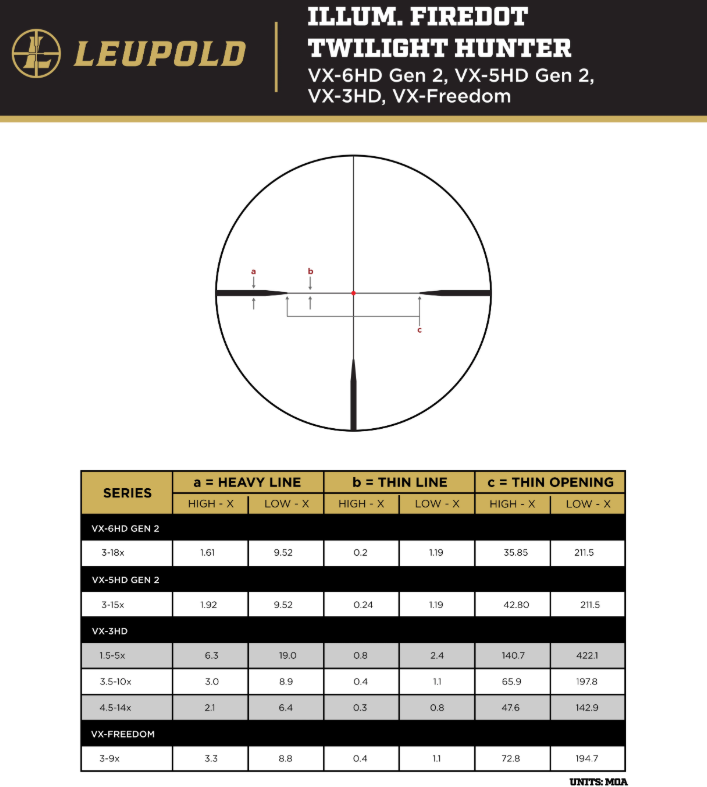 LEUPOLD

ILLUM. FIREDOT TWILIGHT HUNTER
VX-6HD Gen 2, VX-5HD Gen 2, VX-3HD, VX-Freedom

a
b
c

| SERIES | a = HEAVY LINE | | b = THIN LINE | | c = THIN OPENING | |
|---|---|---|---|---|---|---|
| | HIGH - X | LOW - X | HIGH - X | LOW - X | HIGH - X | LOW - X |
| VX-6HD GEN 2 | | | | | | |
| 3-18x | 1.61 | 9.52 | 0.2 | 1.19 | 35.85 | 211.5 |
| VX-5HD GEN 2 | | | | | | |
| 3-15x | 1.92 | 9.52 | 0.24 | 1.19 | 42.80 | 211.5 |
| VX-3HD | | | | | | |
| 1.5-5x | 6.3 | 19.0 | 0.8 | 2.4 | 140.7 | 422.1 |
| 3.5-10x | 3.0 | 8.9 | 0.4 | 1.1 | 65.9 | 197.8 |
| 4.5-14x | 2.1 | 6.4 | 0.3 | 0.8 | 47.6 | 142.9 |
| VX-FREEDOM | | | | | | |
| 3-9x | 3.3 | 8.8 | 0.4 | 1.1 | 72.8 | 194.7 |

UNITS: MOA